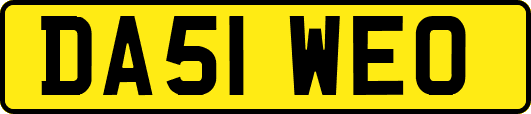 DA51 WEO